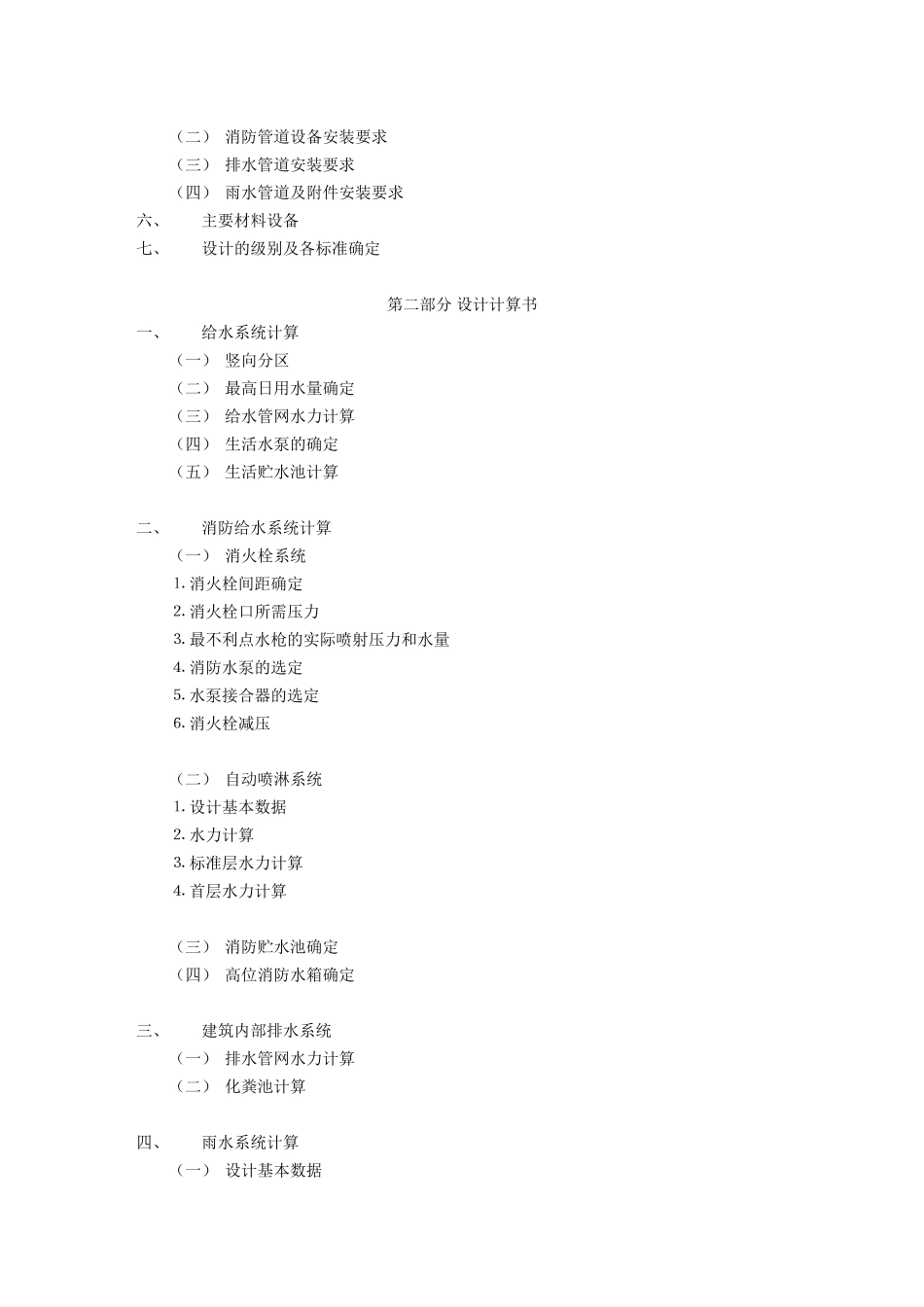 （二） 消防管道设备安装要求
（三） 排水管道安装要求
（四） 雨水管道及附件安装要求
六、 主要材料设备
七、 设计的级别及各标准确定

第二部分 设计计算书
一、 给水系统计算
（一） 竖向分区
（二） 最高日用水量确定
（三） 给水管网水力计算
（四） 生活水泵的确定
（五） 生活贮水池计算

二、 消防给水系统计算
（一） 消火栓系统
1. 消火栓间距确定
2. 消火栓口所需压力
3. 最不利点水枪的实际喷射压力和水量
4. 消防水泵的选定
5. 水泵接合器的选定
6. 消火栓减压

（二） 自动喷淋系统
1. 设计基本数据
2. 水力计算
3. 标准层水力计算
4. 首层水力计算

（三） 消防贮水池确定
（四） 高位消防水箱确定

三、 建筑内部排水系统
（一） 排水管网水力计算
（二） 化粪池计算

四、 雨水系统计算
（一） 设计基本数据